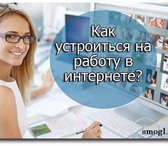 Как устроиться на работу в интернете?

smogl.